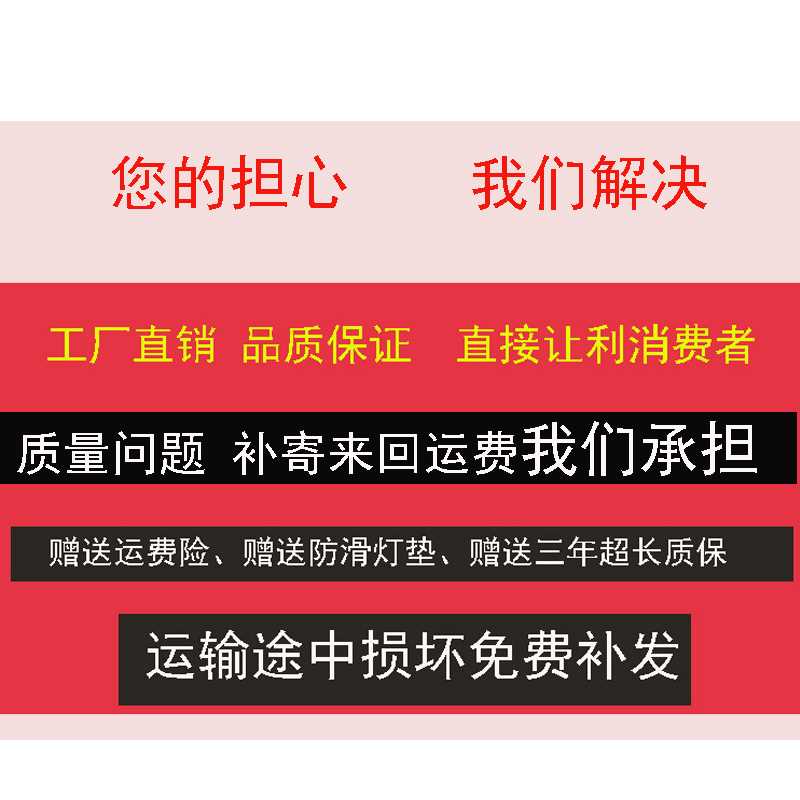 您的担心　　我们解决

工厂直销　品质保证　直接让利消费者

质量问题　补寄来回运费我们承担

赠送运费险、赠送防滑灯垫、赠送三年超长质保

运输途中损坏免费补发